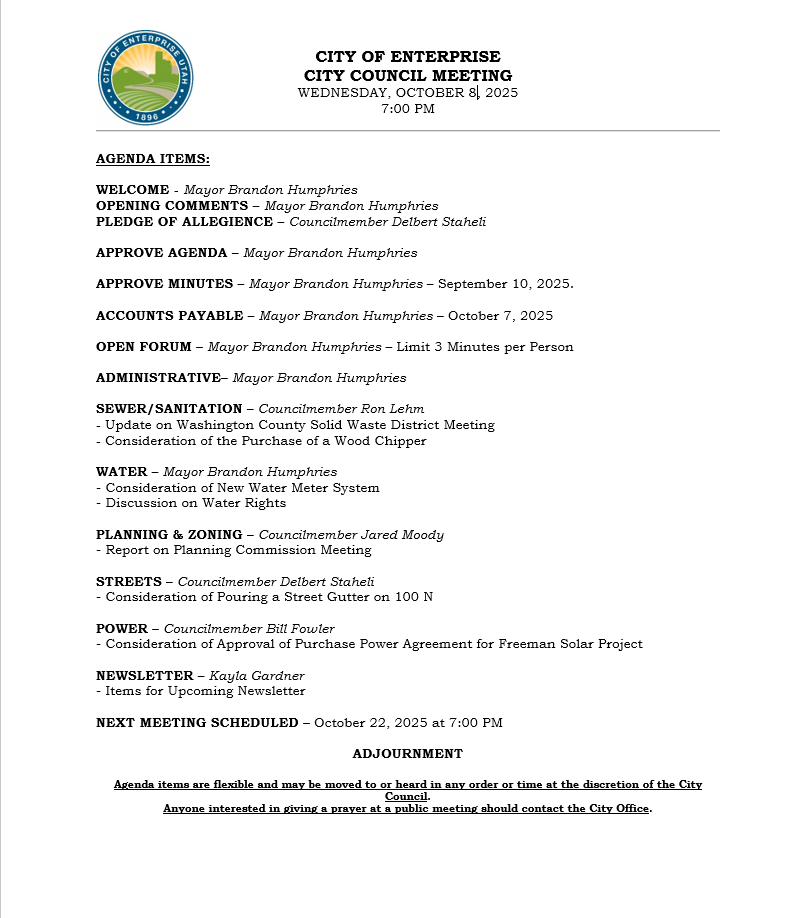 CITY OF ENTERPRISE UTAH
1896

CITY OF ENTERPRISE
CITY COUNCIL MEETING
WEDNESDAY, OCTOBER 8, 2025
7:00 PM

AGENDA ITEMS:

WELCOME - Mayor Brandon Humphries
OPENING COMMENTS – Mayor Brandon Humphries
PLEDGE OF ALLEGIENCE – Councilmember Delbert Staheli

APPROVE AGENDA – Mayor Brandon Humphries

APPROVE MINUTES – Mayor Brandon Humphries – September 10, 2025.

ACCOUNTS PAYABLE – Mayor Brandon Humphries – October 7, 2025

OPEN FORUM – Mayor Brandon Humphries – Limit 3 Minutes per Person

ADMINISTRATIVE– Mayor Brandon Humphries

SEWER/SANITATION – Councilmember Ron Lehm
- Update on Washington County Solid Waste District Meeting
- Consideration of the Purchase of a Wood Chipper

WATER – Mayor Brandon Humphries
- Consideration of New Water Meter System
- Discussion on Water Rights

PLANNING & ZONING – Councilmember Jared Moody
- Report on Planning Commission Meeting

STREETS – Councilmember Delbert Staheli
- Consideration of Pouring a Street Gutter on 100 N

POWER – Councilmember Bill Fowler
- Consideration of Approval of Purchase Power Agreement for Freeman Solar Project

NEWSLETTER – Kayla Gardner
- Items for Upcoming Newsletter

NEXT MEETING SCHEDULED – October 22, 2025 at 7:00 PM

ADJOURNMENT

Agenda items are flexible and may be moved to or heard in any order or time at the discretion of the City Council.
Anyone interested in giving a prayer at a public meeting should contact the City Office.